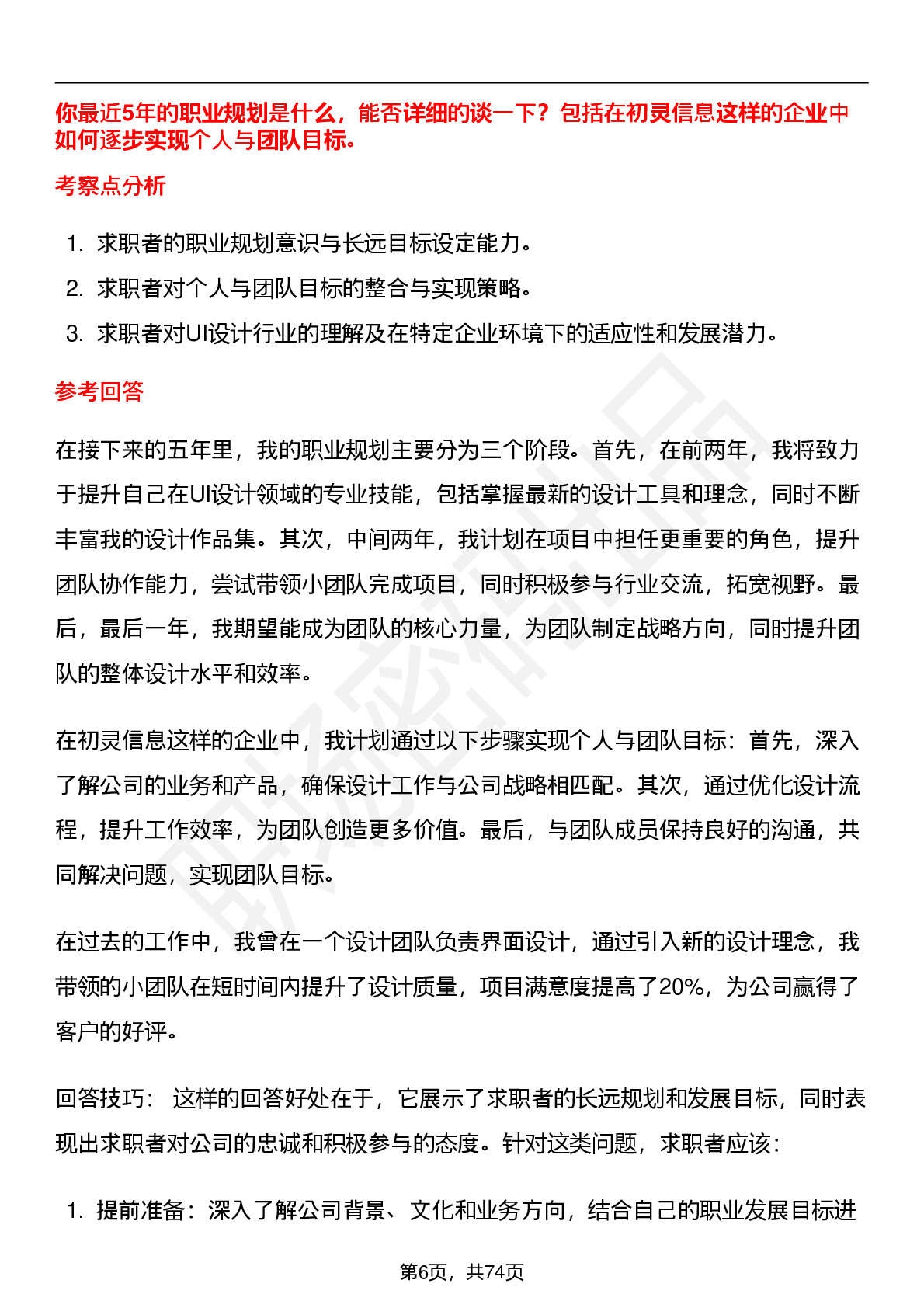 你最近5年的职业规划是什么，能否详细的谈一下？包括在初灵信息这样的企业中如何逐步实现个人与团队目标。

考察点分析

1. 求职者的职业规划意识与长远目标设定能力。
2. 求职者对个人与团队目标的整合与实现策略。
3. 求职者对UI设计行业的理解及在特定企业环境下的适应性和发展潜力。

参考回答

在接下来的五年里，我的职业规划主要分为三个阶段。首先，在前两年，我将致力于提升自己在UI设计领域的专业技能，包括掌握最新的设计工具和理念，同时不断丰富我的设计作品集。其次，中间两年，我计划在项目中担任更重要的角色，提升团队协作能力，尝试带领小团队完成项目，同时积极参与行业交流，拓宽视野。最后，最后一年，我期望能成为团队的核心力量，为团队制定战略方向，同时提升团队的整体设计水平和效率。

在初灵信息这样的企业中，我计划通过以下步骤实现个人与团队目标：首先，深入了解公司的业务和产品，确保设计工作与公司战略相匹配。其次，通过优化设计流程，提升工作效率，为团队创造更多价值。最后，与团队成员保持良好的沟通，共同解决问题，实现团队目标。

在过去的工作中，我曾在一个设计团队负责界面设计，通过引入新的设计理念，我带领的小团队在短时间内提升了设计质量，项目满意度提高了20%，为公司赢得了客户的好评。

回答技巧： 这样的回答好处在于，它展示了求职者的长远规划和发展目标，同时表现出求职者对公司的忠诚和积极参与的态度。针对这类问题，求职者应该：

1. 提前准备：深入了解公司背景、文化和业务方向，结合自己的职业发展目标进

第6页，共74页